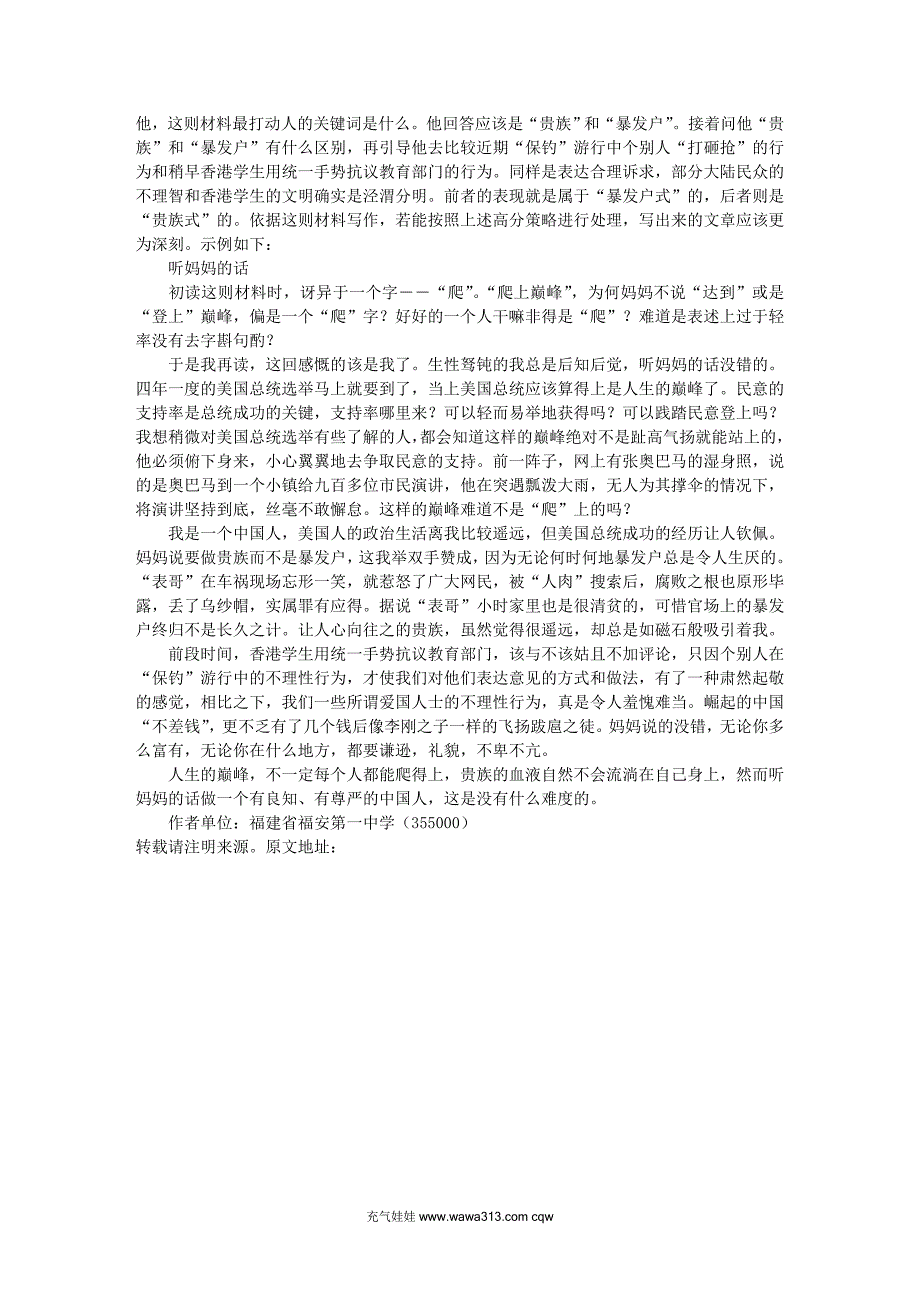 他，这则材料最打动人的关键词是什么。他回答应该是“贵族”和“暴发户”。接着问他“贵族”和“暴发户”有什么区别，再引导他去比较近期“保钓”游行中个别人“打砸抢”的行为和稍早香港学生用统一手势抗议教育部门的行为。同样是表达合理诉求，部分大陆民众的不理智和香港学生的文明确实是泾渭分明。前者的表现就是属于“暴发户式”的，后者则是“贵族式”的。依据这则材料写作，若能按照上述高分策略进行处理，写出来的文章应该更为深刻。示例如下：

听妈妈的话

初读这则材料时，讶异于一个字——“爬”。“爬上巅峰”，为何妈妈不说“达到”或是“登上”巅峰，偏是一个“爬”字？好好的一个人干嘛非得是“爬”？难道是表述上过于轻率没有去字斟句酌？

于是我再读，这回感慨的该是我了。生性驽钝的我总是后知后觉，听妈妈的话没错的。四年一度的美国总统选举马上就要到了，当上美国总统应该算得上是人生的巅峰了。民意的支持率是总统成功的关键，支持率哪里来？可以轻而易举地获得吗？可以践踏民意登上吗？我想稍微对美国总统选举有些了解的人，都会知道这样的巅峰绝对不是趾高气扬就能站上的，他必须俯下身来，小心翼翼地去争取民意的支持。前一阵子，网上有张奥巴马的湿身照，说的是奥巴马到一个小镇给九百多位市民演讲，他在突遇瓢泼大雨，无人为其撑伞的情况下，将演讲坚持到底，丝毫不敢懈怠。这样的巅峰难道不是“爬”上的吗？

我是一个中国人，美国人的政治生活离我比较遥远，但美国总统成功的经历让人钦佩。妈妈说要做贵族而不是暴发户，这我举双手赞成，因为无论何时何地暴发户总是令人生厌的。“表哥”在车祸现场忘形一笑，就惹怒了广大网民，被“人肉”搜索后，腐败之根也原形毕露，丢了乌纱帽，实属罪有应得。据说“表哥”小时家里也是很清贫的，可惜官场上的暴发户终归不是长久之计。让人心向往之的贵族，虽然觉得很遥远，却总是如磁石般吸引着我。

前段时间，香港学生用统一手势抗议教育部门，该与不该姑且不加评论，只因个别人在“保钓”游行中的不理性行为，才使我们对他们表达意见的方式和做法，有了一种肃然起敬的感觉，相比之下，我们一些所谓爱国人士的不理性行为，真是令人羞愧难当。崛起的中国“不差钱”，更不乏有了几个钱后像李刚之子一样的飞扬跋扈之徒。妈妈说的没错，无论你多么富有，无论你在什么地方，都要谦逊，礼貌，不卑不亢。

人生的巅峰，不一定每个人都能爬得上，贵族的血液自然不会流淌在自己身上，然而听妈妈的话做一个有良知、有尊严的中国人，这是没有什么难度的。

作者单位：福建省福安第一中学（355000）

转载请注明来源。原文地址：

充气娃娃 www.wawa313.com cqw